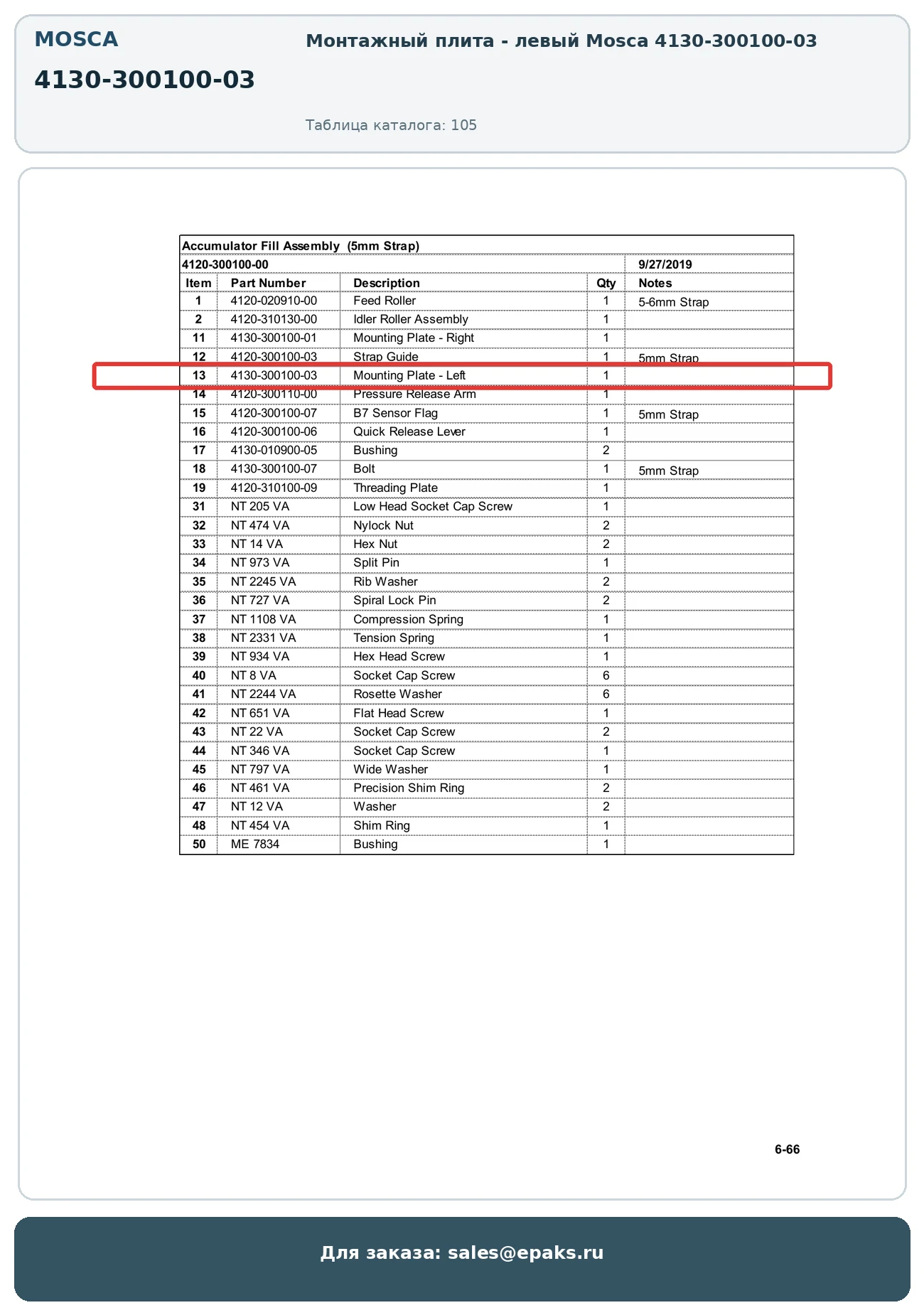 MOSCA

4130-300100-03

Монтажный плита - левый Mosca 4130-300100-03

Таблица каталога: 105

Accumulator Fill Assembly (5mm Strap)

4120-300100-00 9/27/2019

| Item | Part Number | Description | Qty | Notes |
|---|---|---|---|---|
| 1 | 4120-020910-00 | Feed Roller | 1 | 5-6mm Strap |
| 2 | 4120-310130-00 | Idler Roller Assembly | 1 | |
| 11 | 4130-300100-01 | Mounting Plate - Right | 1 | |
| 12 | 4120-300100-03 | Strap Guide | 1 | 5mm Strap |
| 13 | 4130-300100-03 | Mounting Plate - Left | 1 | |
| 14 | 4120-300110-00 | Pressure Release Arm | 1 | |
| 15 | 4120-300100-07 | B7 Sensor Flag | 1 | 5mm Strap |
| 16 | 4120-300100-06 | Quick Release Lever | 1 | |
| 17 | 4130-010900-05 | Bushing | 2 | |
| 18 | 4130-300100-07 | Bolt | 1 | 5mm Strap |
| 19 | 4120-310100-09 | Threading Plate | 1 | |
| 31 | NT 205 VA | Low Head Socket Cap Screw | 1 | |
| 32 | NT 474 VA | Nylock Nut | 2 | |
| 33 | NT 14 VA | Hex Nut | 2 | |
| 34 | NT 973 VA | Split Pin | 1 | |
| 35 | NT 2245 VA | Rib Washer | 2 | |
| 36 | NT 727 VA | Spiral Lock Pin | 2 | |
| 37 | NT 1108 VA | Compression Spring | 1 | |
| 38 | NT 2331 VA | Tension Spring | 1 | |
| 39 | NT 934 VA | Hex Head Screw | 1 | |
| 40 | NT 8 VA | Socket Cap Screw | 6 | |
| 41 | NT 2244 VA | Rosette Washer | 6 | |
| 42 | NT 651 VA | Flat Head Screw | 1 | |
| 43 | NT 22 VA | Socket Cap Screw | 2 | |
| 44 | NT 346 VA | Socket Cap Screw | 1 | |
| 45 | NT 797 VA | Wide Washer | 1 | |
| 46 | NT 461 VA | Precision Shim Ring | 2 | |
| 47 | NT 12 VA | Washer | 2 | |
| 48 | NT 454 VA | Shim Ring | 1 | |
| 50 | ME 7834 | Bushing | 1 | |

6-66

Для заказа: sales@epaks.ru